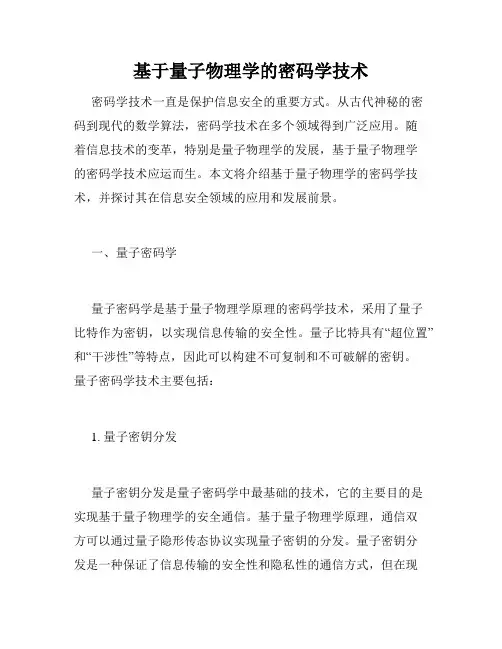 基于量子物理学的密码学技术

密码学技术一直是保护信息安全的重要方式。从古代神秘的密码到现代的数学算法，密码学技术在多个领域得到广泛应用。随着信息技术的变革，特别是量子物理学的发展，基于量子物理学的密码学技术应运而生。本文将介绍基于量子物理学的密码学技术，并探讨其在信息安全领域的应用和发展前景。

一、量子密码学

量子密码学是基于量子物理学原理的密码学技术，采用了量子比特作为密钥，以实现信息传输的安全性。量子比特具有“超位置”和“干涉性”等特点，因此可以构建不可复制和不可破解的密钥。量子密码学技术主要包括：

1. 量子密钥分发

量子密钥分发是量子密码学中最基础的技术，它的主要目的是实现基于量子物理学的安全通信。基于量子物理学原理，通信双方可以通过量子隐形传态协议实现量子密钥的分发。量子密钥分发是一种保证了信息传输的安全性和隐私性的通信方式，但在现